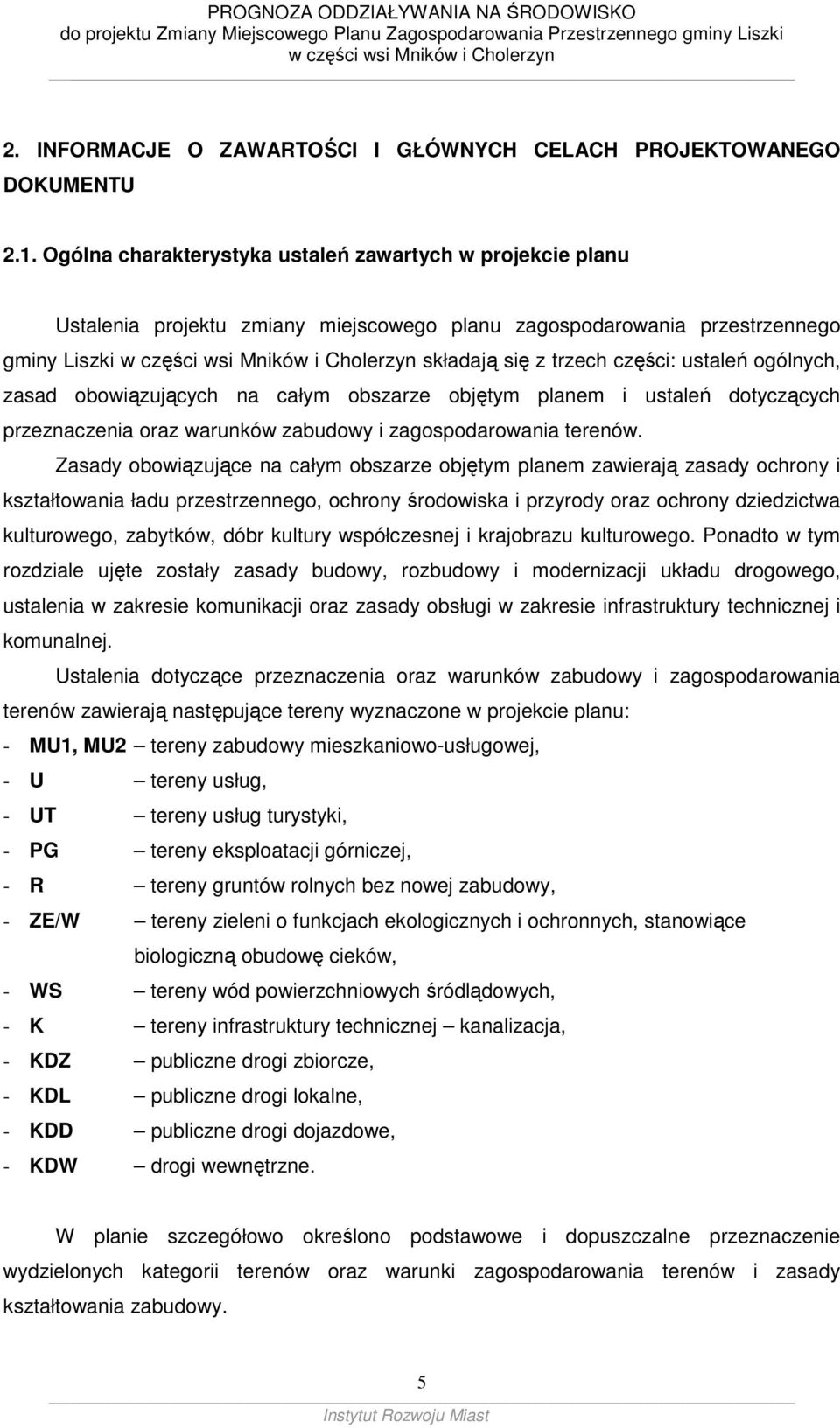 PROGNOZA ODDZIAŁYWANIA NA ŚRODOWISKO
do projektu Zmiany Miejscowego Planu Zagospodarowania Przestrzennego gminy Liszki
w części wsi Mników i Cholerzyn

2. INFORMACJE O ZAWARTOŚCI I GŁÓWNYCH CELACH PROJEKTOWANEGO DOKUMENTU

2.1. Ogólna charakterystyka ustaleń zawartych w projekcie planu

Ustalenia projektu zmiany miejscowego planu zagospodarowania przestrzennego gminy Liszki w części wsi Mników i Cholerzyn składają się z trzech części: ustaleń ogólnych, zasad obowiązujących na całym obszarze objętym planem i ustaleń dotyczących przeznaczenia oraz warunków zabudowy i zagospodarowania terenów.

Zasady obowiązujące na całym obszarze objętym planem zawierają zasady ochrony i kształtowania ładu przestrzennego, ochrony środowiska i przyrody oraz ochrony dziedzictwa kulturowego, zabytków, dóbr kultury współczesnej i krajobrazu kulturowego. Ponadto w tym rozdziale ujęte zostały zasady budowy, rozbudowy i modernizacji układu drogowego, ustalenia w zakresie komunikacji oraz zasady obsługi w zakresie infrastruktury technicznej i komunalnej.

Ustalenia dotyczące przeznaczenia oraz warunków zabudowy i zagospodarowania terenów zawierają następujące tereny wyznaczone w projekcie planu:
- MU1, MU2 – tereny zabudowy mieszkaniowo-usługowej,
- U – tereny usług,
- UT – tereny usług turystyki,
- PG – tereny eksploatacji górniczej,
- R – tereny gruntów rolnych bez nowej zabudowy,
- ZE/W – tereny zieleni o funkcjach ekologicznych i ochronnych, stanowiące biologiczną obudowę cieków,
- WS – tereny wód powierzchniowych śródlądowych,
- K – tereny infrastruktury technicznej – kanalizacja,
- KDZ – publiczne drogi zbiorcze,
- KDL – publiczne drogi lokalne,
- KDD – publiczne drogi dojazdowe,
- KDW – drogi wewnętrzne.

W planie szczegółowo określono podstawowe i dopuszczalne przeznaczenie wydzielonych kategorii terenów oraz warunki zagospodarowania terenów i zasady kształtowania zabudowy.

5

Instytut Rozwoju Miast